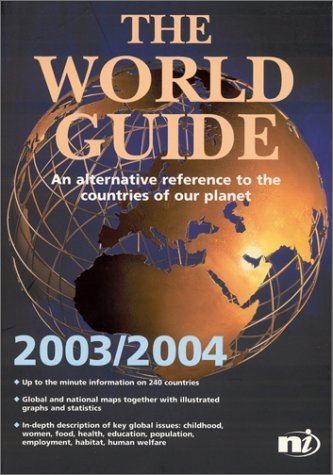 THE WORLD GUIDE

An alternative reference to the countries of our planet

2003/2004

◆ Up to the minute information on 240 countries

◆ Global and national maps together with illustrated graphs and statistics

◆ In-depth description of key global issues: childhood, women, food, health, education, population, employment, habitat, human welfare

ni